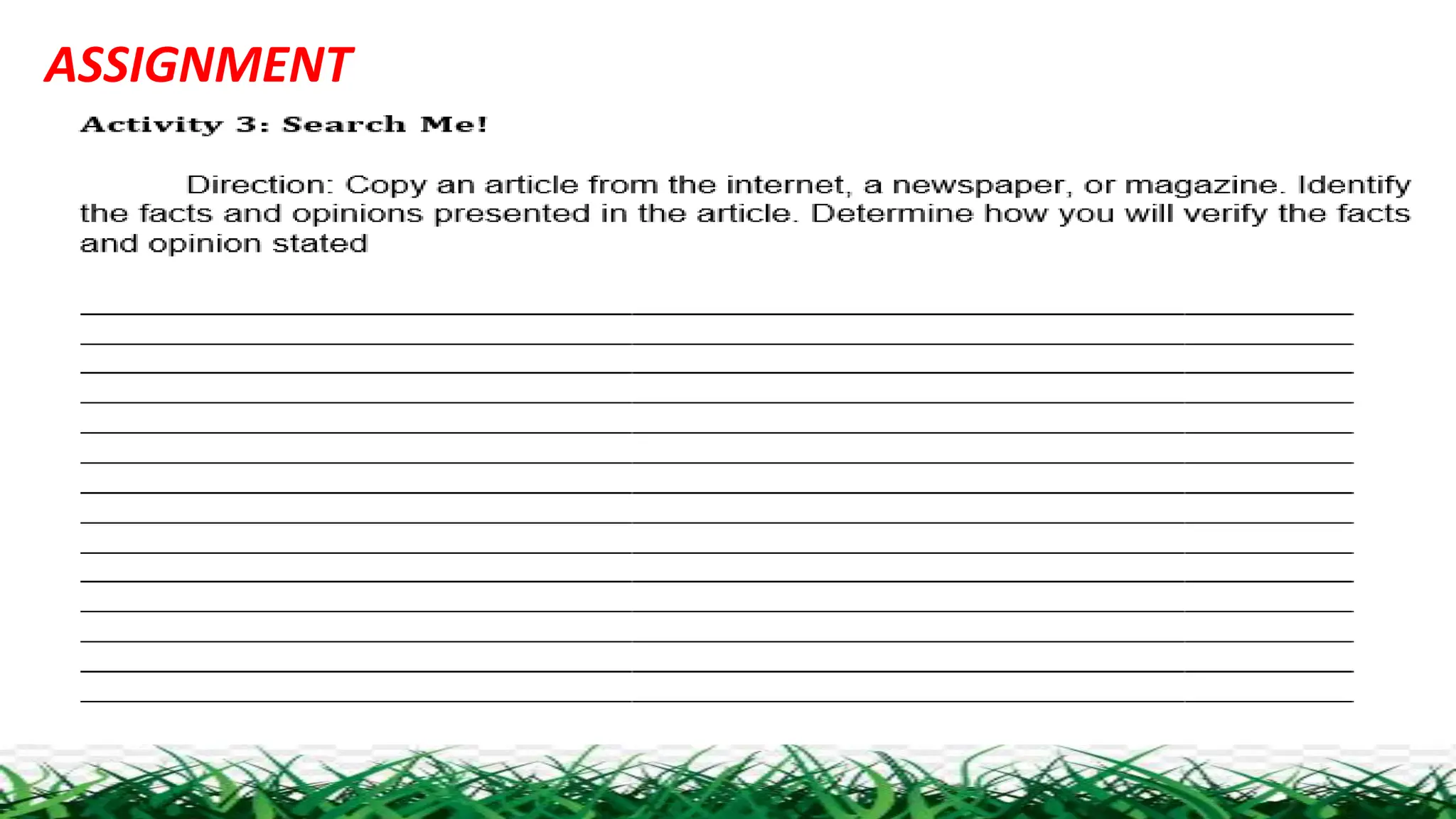 ASSIGNMENT

Activity 3: Search Me!

Direction: Copy an article from the internet, a newspaper, or magazine. Identify the facts and opinions presented in the article. Determine how you will verify the facts and opinion stated